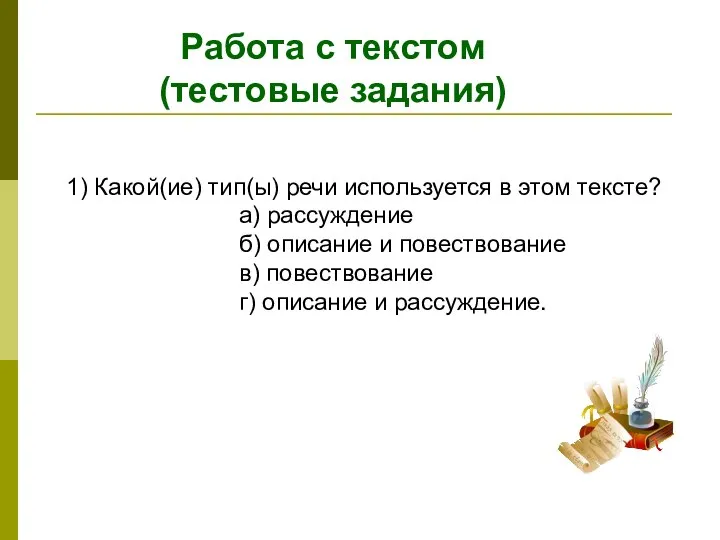 Работа с текстом
(тестовые задания)

1) Какой(ие) тип(ы) речи используется в этом тексте?
а) рассуждение
б) описание и повествование
в) повествование
г) описание и рассуждение.